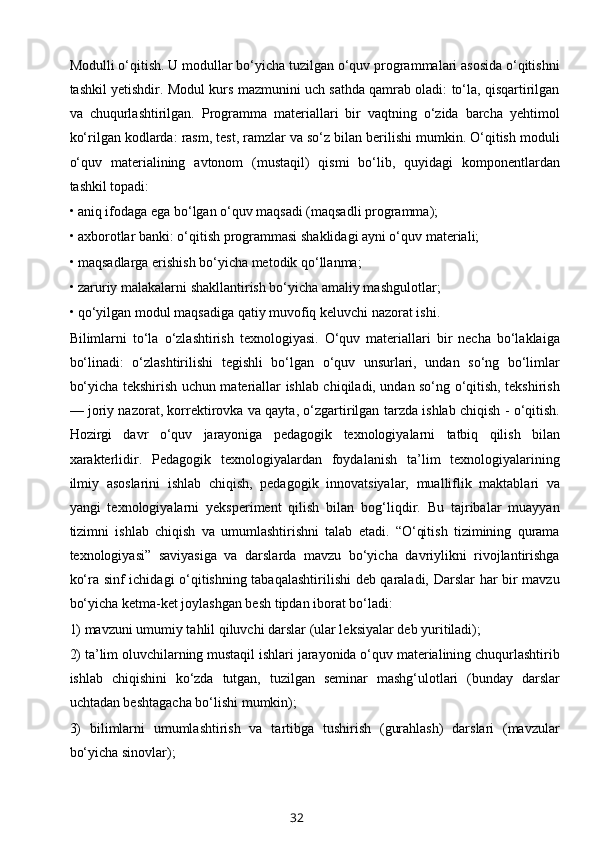 Modulli o‘qitish. U modullar bo‘yicha tuzilgan o‘quv programmalari asosida o‘qitishni tashkil yetishdir. Modul kurs mazmunini uch sathda qamrab oladi: to‘la, qisqartirilgan va chuqurlashtirilgan. Programma materiallari bir vaqtning o‘zida barcha yehtimol ko‘rilgan kodlarda: rasm, test, ramzlar va so‘z bilan berilishi mumkin. O‘qitish moduli o‘quv materialining avtonom (mustaqil) qismi bo‘lib, quyidagi komponentlardan tashkil topadi:

• aniq ifodaga ega bo‘lgan o‘quv maqsadi (maqsadli programma);

• axborotlar banki: o‘qitish programmasi shaklidagi ayni o‘quv materiali;

• maqsadlarga erishish bo‘yicha metodik qo‘llanma;

• zaruriy malakalarni shakllantirish bo‘yicha amaliy mashgulotlar;

• qo‘yilgan modul maqsadiga qatiy muvofiq keluvchi nazorat ishi.

Bilimlarni to‘la o‘zlashtirish texnologiyasi. O‘quv materiallari bir necha bo‘laklaiga bo‘linadi: o‘zlashtirilishi tegishli bo‘lgan o‘quv unsurlari, undan so‘ng bo‘limlar bo‘yicha tekshirish uchun materiallar ishlab chiqiladi, undan so‘ng o‘qitish, tekshirish — joriy nazorat, korrektirovka va qayta, o‘zgartirilgan tarzda ishlab chiqish - o‘qitish. Hozirgi davr o‘quv jarayoniga pedagogik texnologiyalarni tatbiq qilish bilan xarakterlidir. Pedagogik texnologiyalardan foydalanish ta’lim texnologiyalarining ilmiy asoslarini ishlab chiqish, pedagogik innovatsiyalar, mualliflik maktablari va yangi texnologiyalarni yeksperiment qilish bilan bog‘liqdir. Bu tajribalar muayyan tizimni ishlab chiqish va umumlashtirishni talab etadi. “O‘qitish tizimining qurama texnologiyasi” saviyasiga va darslarda mavzu bo‘yicha davriylikni rivojlantirishga ko‘ra sinf ichidagi o‘qitishning tabaqalashtirilishi deb qaraladi, Darslar har bir mavzu bo‘yicha ketma-ket joylashgan besh tipdan iborat bo‘ladi:

1) mavzuni umumiy tahlil qiluvchi darslar (ular leksiyalar deb yuritiladi);

2) ta’lim oluvchilarning mustaqil ishlari jarayonida o‘quv materialining chuqurlashtirib ishlab chiqishini ko‘zda tutgan, tuzilgan seminar mashg‘ulotlari (bunday darslar uchtadan beshtagacha bo‘lishi mumkin);

3) bilimlarni umumlashtirish va tartibga tushirish (gurahlash) darslari (mavzular bo‘yicha sinovlar);

32